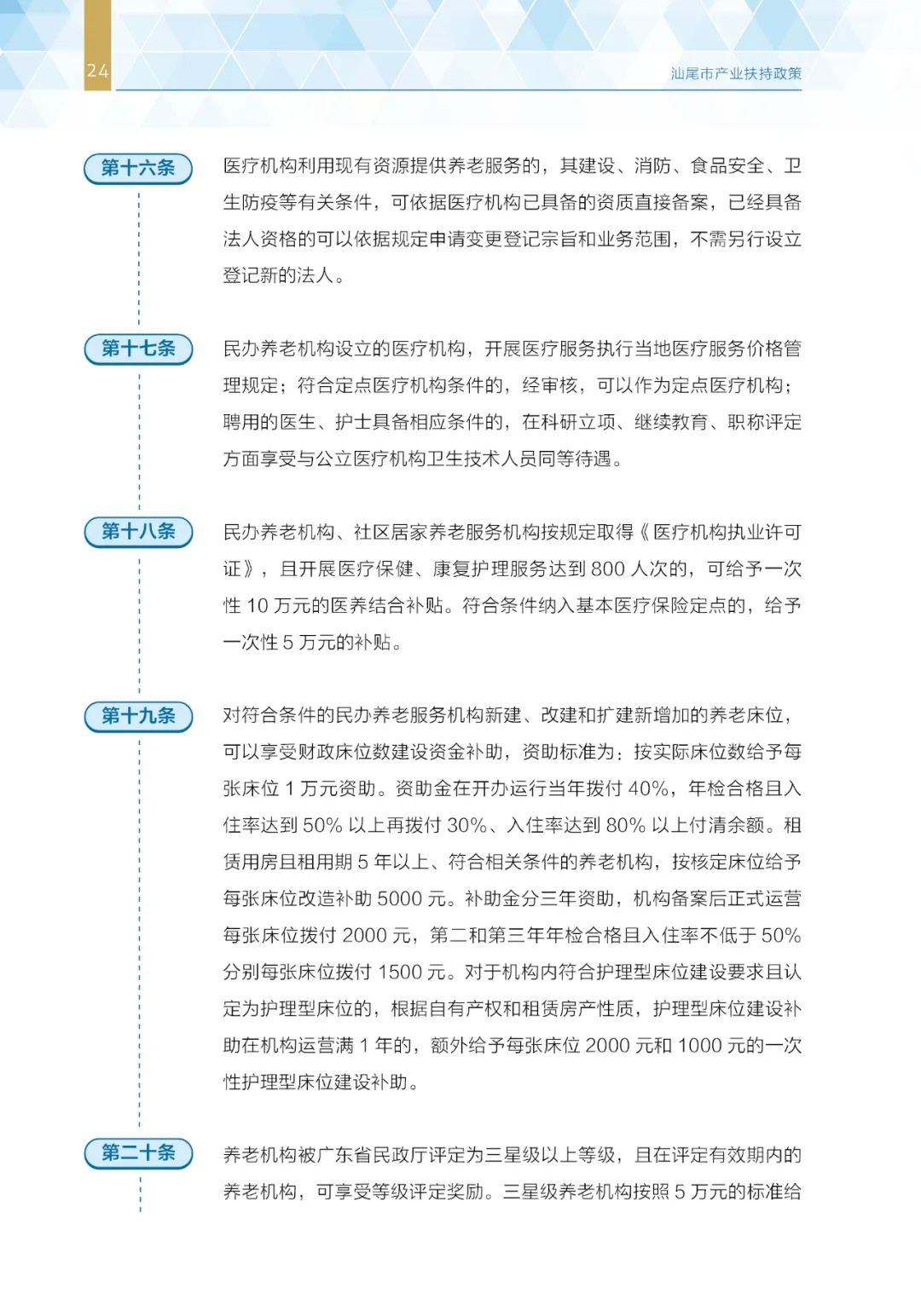 24

汕尾市产业扶持政策

第十六条 医疗机构利用现有资源提供养老服务的，其建设、消防、食品安全、卫生防疫等有关条件，可依据医疗机构已具备的资质直接备案，已经具备法人资格的可以依据规定申请变更登记宗旨和业务范围，不需另行设立登记新的法人。

第十七条 民办养老机构设立的医疗机构，开展医疗服务执行当地医疗服务价格管理规定；符合定点医疗机构条件的，经审核，可以作为定点医疗机构；聘用的医生、护士具备相应条件的，在科研立项、继续教育、职称评定方面享受与公立医疗机构卫生技术人员同等待遇。

第十八条 民办养老机构、社区居家养老服务机构按规定取得《医疗机构执业许可证》，且开展医疗保健、康复护理服务达到 800 人次的，可给予一次性 10 万元的医养结合补贴。符合条件纳入基本医疗保险定点的，给予一次性 5 万元的补贴。

第十九条 对符合条件的民办养老服务机构新建、改建和扩建新增加的养老床位，可以享受财政床位数建设资金补助，资助标准为：按实际床位数给予每张床位 1 万元资助。资助金在开办运行当年拨付 40%，年检合格且入住率达到 50% 以上再拨付 30%、入住率达到 80% 以上付清余额。租赁用房且租用期 5 年以上、符合相关条件的养老机构，按核定床位给予每张床位改造补助 5000 元。补助金分三年资助，机构备案后正式运营每张床位拨付 2000 元，第二和第三年年检合格且入住率不低于 50% 分别每张床位拨付 1500 元。对于机构内符合护理型床位建设要求且认定为护理型床位的，根据自有产权和租赁房产性质，护理型床位建设补助在机构运营满 1 年的，额外给予每张床位 2000 元和 1000 元的一次性护理型床位建设补助。

第二十条 养老机构被广东省民政厅评定为三星级以上等级，且在评定有效期内的养老机构，可享受等级评定奖励。三星级养老机构按照 5 万元的标准给